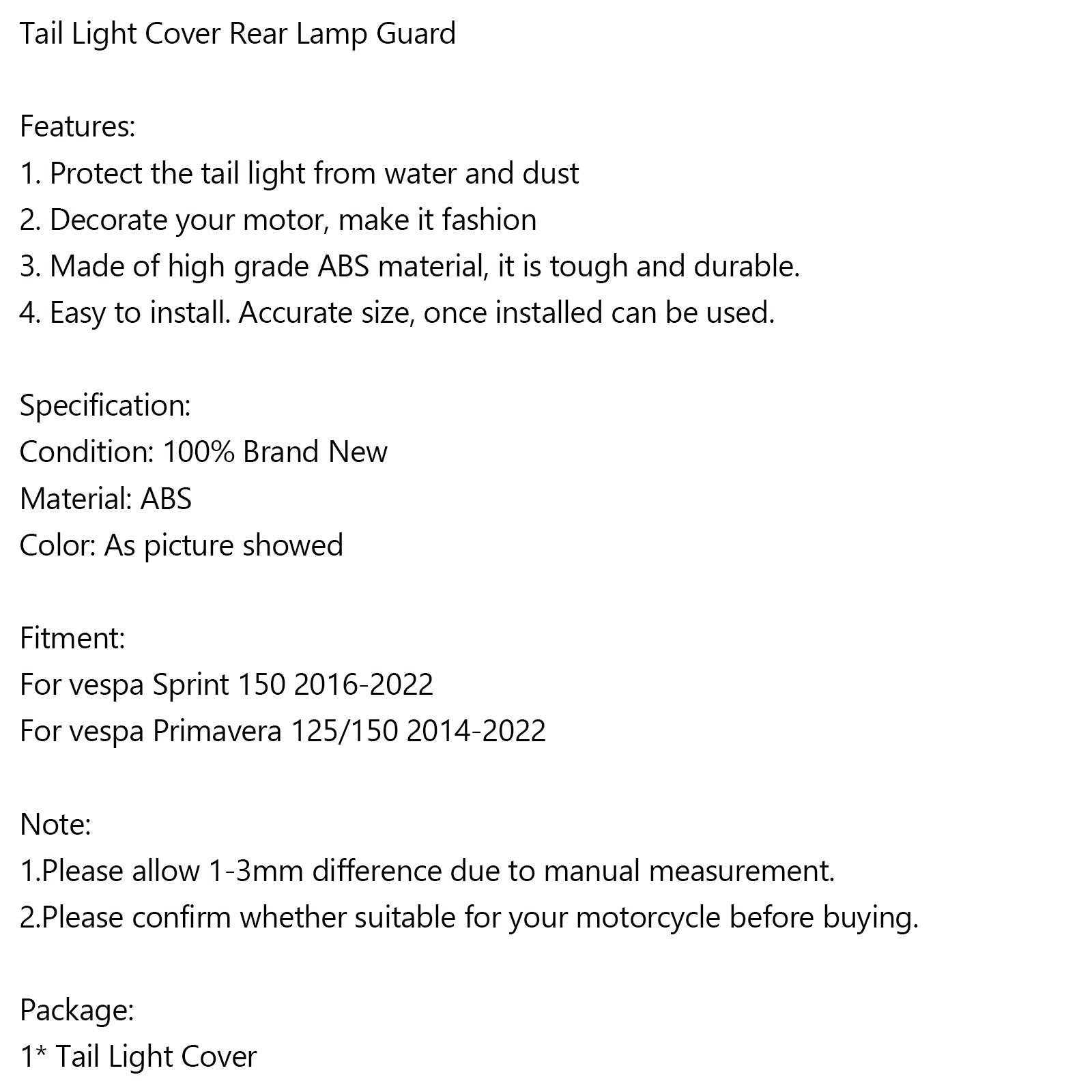 Tail Light Cover Rear Lamp Guard

Features:
1. Protect the tail light from water and dust
2. Decorate your motor, make it fashion
3. Made of high grade ABS material, it is tough and durable.
4. Easy to install. Accurate size, once installed can be used.

Specification:
Condition: 100% Brand New
Material: ABS
Color: As picture showed

Fitment:
For vespa Sprint 150 2016-2022
For vespa Primavera 125/150 2014-2022

Note:
1.Please allow 1-3mm difference due to manual measurement.
2.Please confirm whether suitable for your motorcycle before buying.

Package:
1* Tail Light Cover